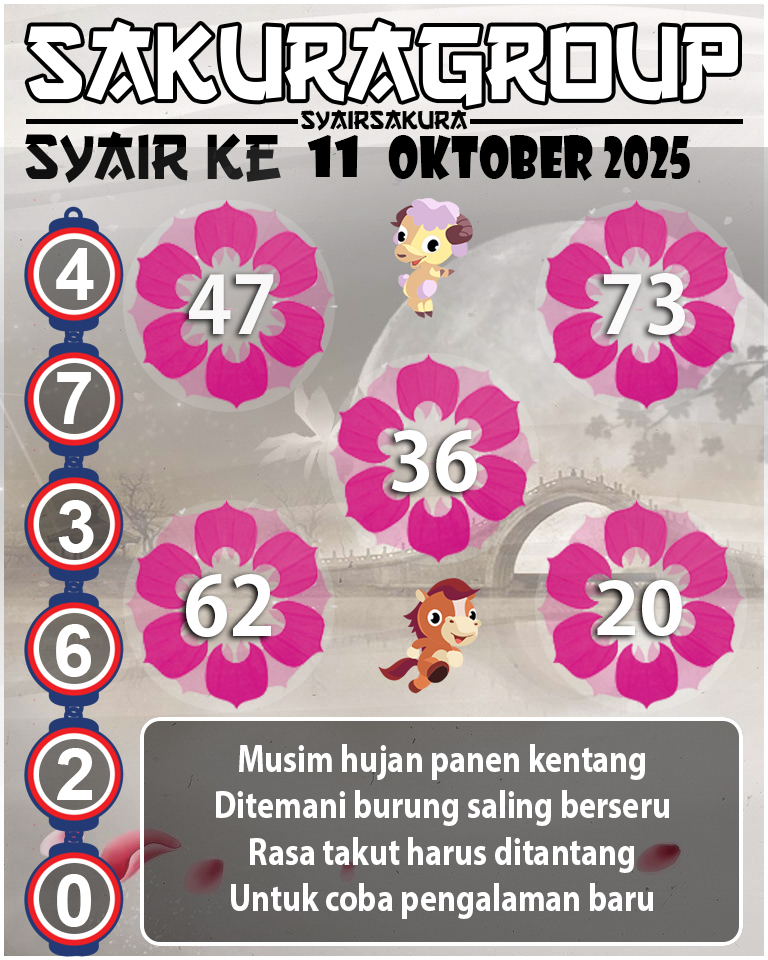 SAKURAGROUP
SYAIRSAKURA
SYAIR KE 11 OKTOBER 2025

4
7
3
6
2
0

47
73
36
62
20

Musim hujan panen kentang
Ditemani burung saling berseru
Rasa takut harus ditantang
Untuk coba pengalaman baru